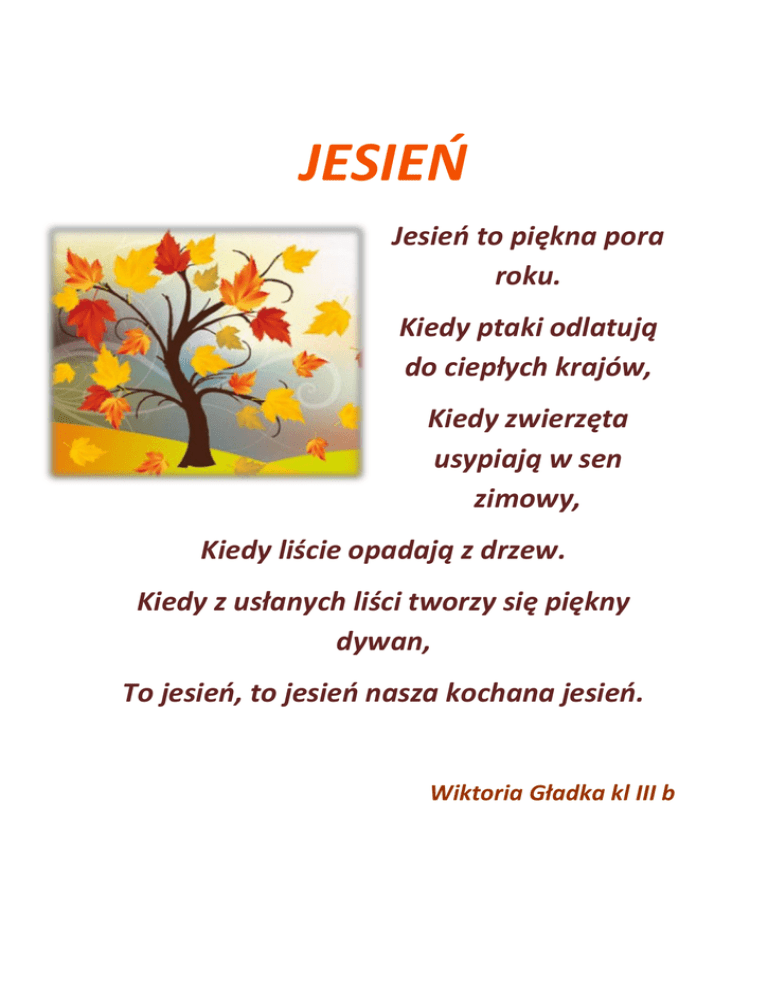 JESIEŃ

Jesień to piękna pora roku.

Kiedy ptaki odlatują do ciepłych krajów,

Kiedy zwierzęta usypiają w sen zimowy,

Kiedy liście opadają z drzew.

Kiedy z usłanych liści tworzy się piękny dywan,

To jesień, to jesień nasza kochana jesień.

Wiktoria Gładka kl III b